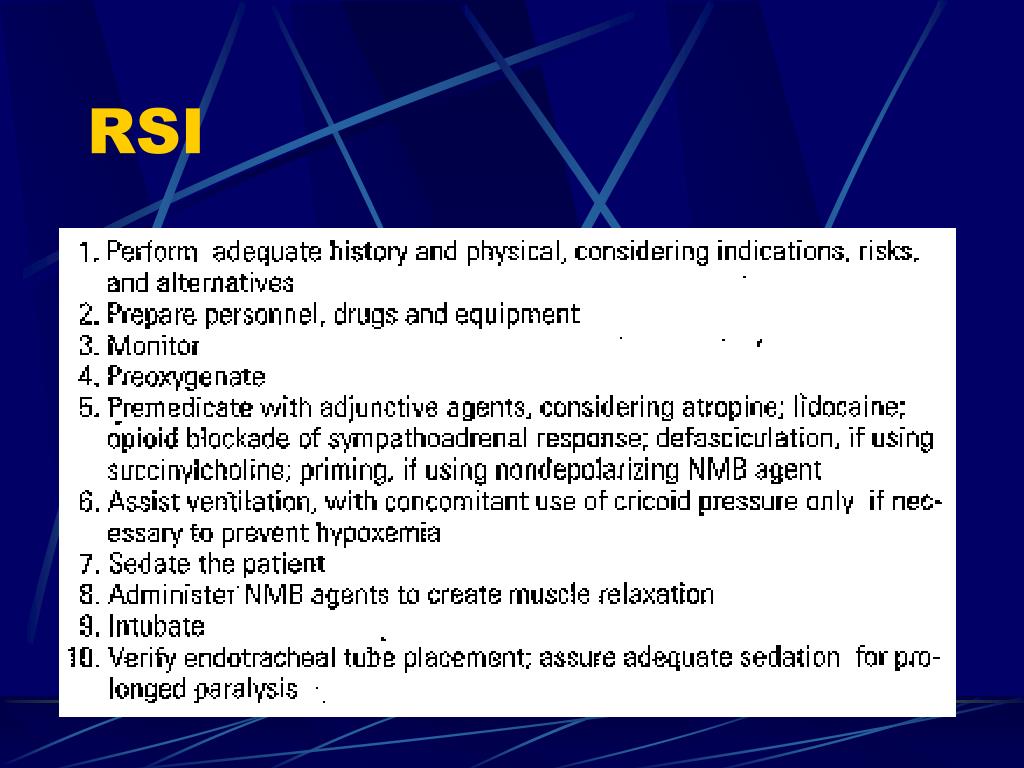 RSI

1. Perform adequate history and physical, considering indications, risks, and alternatives
2. Prepare personnel, drugs and equipment
3. Monitor
4. Preoxygenate
5. Premedicate with adjunctive agents, considering atropine; lidocaine; opioid blockade of sympathoadrenal response; defasciculation, if using succinylcholine; priming, if using nondepolarizing NMB agent
6. Assist ventilation, with concomitant use of cricoid pressure only if necessary to prevent hypoxemia
7. Sedate the patient
8. Administer NMB agents to create muscle relaxation
9. Intubate
10. Verify endotracheal tube placement; assure adequate sedation for prolonged paralysis